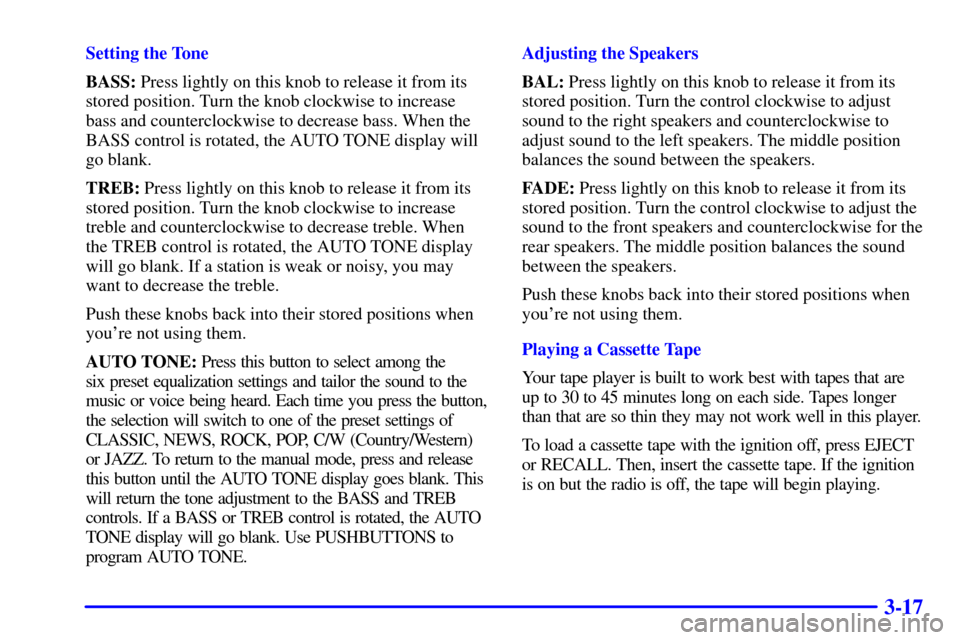 Setting the Tone

BASS: Press lightly on this knob to release it from its stored position. Turn the knob clockwise to increase bass and counterclockwise to decrease bass. When the BASS control is rotated, the AUTO TONE display will go blank.

TREB: Press lightly on this knob to release it from its stored position. Turn the knob clockwise to increase treble and counterclockwise to decrease treble. When the TREB control is rotated, the AUTO TONE display will go blank. If a station is weak or noisy, you may want to decrease the treble.

Push these knobs back into their stored positions when you're not using them.

AUTO TONE: Press this button to select among the six preset equalization settings and tailor the sound to the music or voice being heard. Each time you press the button, the selection will switch to one of the preset settings of CLASSIC, NEWS, ROCK, POP, C/W (Country/Western) or JAZZ. To return to the manual mode, press and release this button until the AUTO TONE display goes blank. This will return the tone adjustment to the BASS and TREB controls. If a BASS or TREB control is rotated, the AUTO TONE display will go blank. Use PUSHBUTTONS to program AUTO TONE.

Adjusting the Speakers

BAL: Press lightly on this knob to release it from its stored position. Turn the control clockwise to adjust sound to the right speakers and counterclockwise to adjust sound to the left speakers. The middle position balances the sound between the speakers.

FADE: Press lightly on this knob to release it from its stored position. Turn the control clockwise to adjust the sound to the front speakers and counterclockwise for the rear speakers. The middle position balances the sound between the speakers.

Push these knobs back into their stored positions when you're not using them.

Playing a Cassette Tape

Your tape player is built to work best with tapes that are up to 30 to 45 minutes long on each side. Tapes longer than that are so thin they may not work well in this player.

To load a cassette tape with the ignition off, press EJECT or RECALL. Then, insert the cassette tape. If the ignition is on but the radio is off, the tape will begin playing.

3-17

carmanualsonline.info